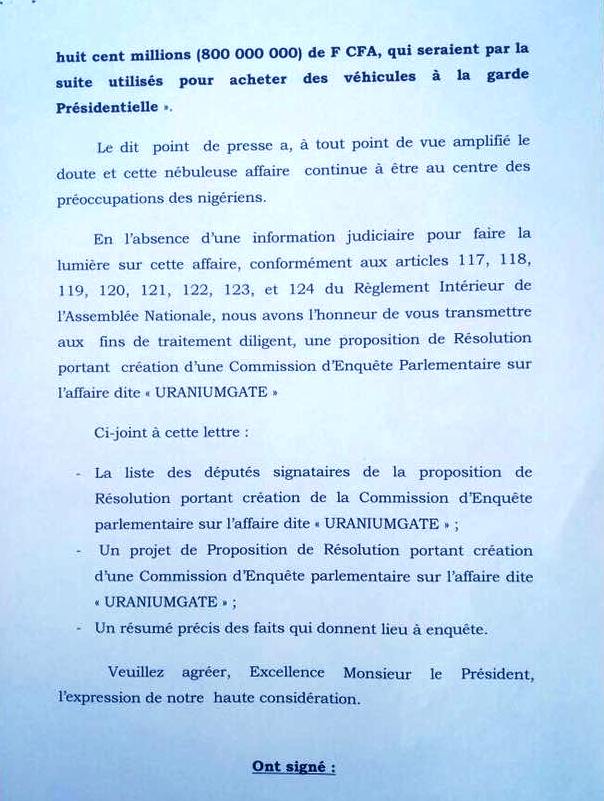 huit cent millions (800 000 000) de F CFA, qui seraient par la suite utilisés pour acheter des véhicules à la garde Présidentielle ».

Le dit point de presse a, à tout point de vue amplifié le doute et cette nébuleuse affaire continue à être au centre des préoccupations des nigériens.

En l'absence d'une information judiciaire pour faire la lumière sur cette affaire, conformément aux articles 117, 118, 119, 120, 121, 122, 123, et 124 du Règlement Intérieur de l'Assemblée Nationale, nous avons l'honneur de vous transmettre aux fins de traitement diligent, une proposition de Résolution portant création d'une Commission d'Enquête Parlementaire sur l'affaire dite « URANIUMGATE »

Ci-joint à cette lettre :

- La liste des députés signataires de la proposition de Résolution portant création de la Commission d'Enquête parlementaire sur l'affaire dite « URANIUMGATE » ;
- Un projet de Proposition de Résolution portant création d'une Commission d'Enquête parlementaire sur l'affaire dite « URANIUMGATE » ;
- Un résumé précis des faits qui donnent lieu à enquête.

Veuillez agréer, Excellence Monsieur le Président, l'expression de notre haute considération.

Ont signé :